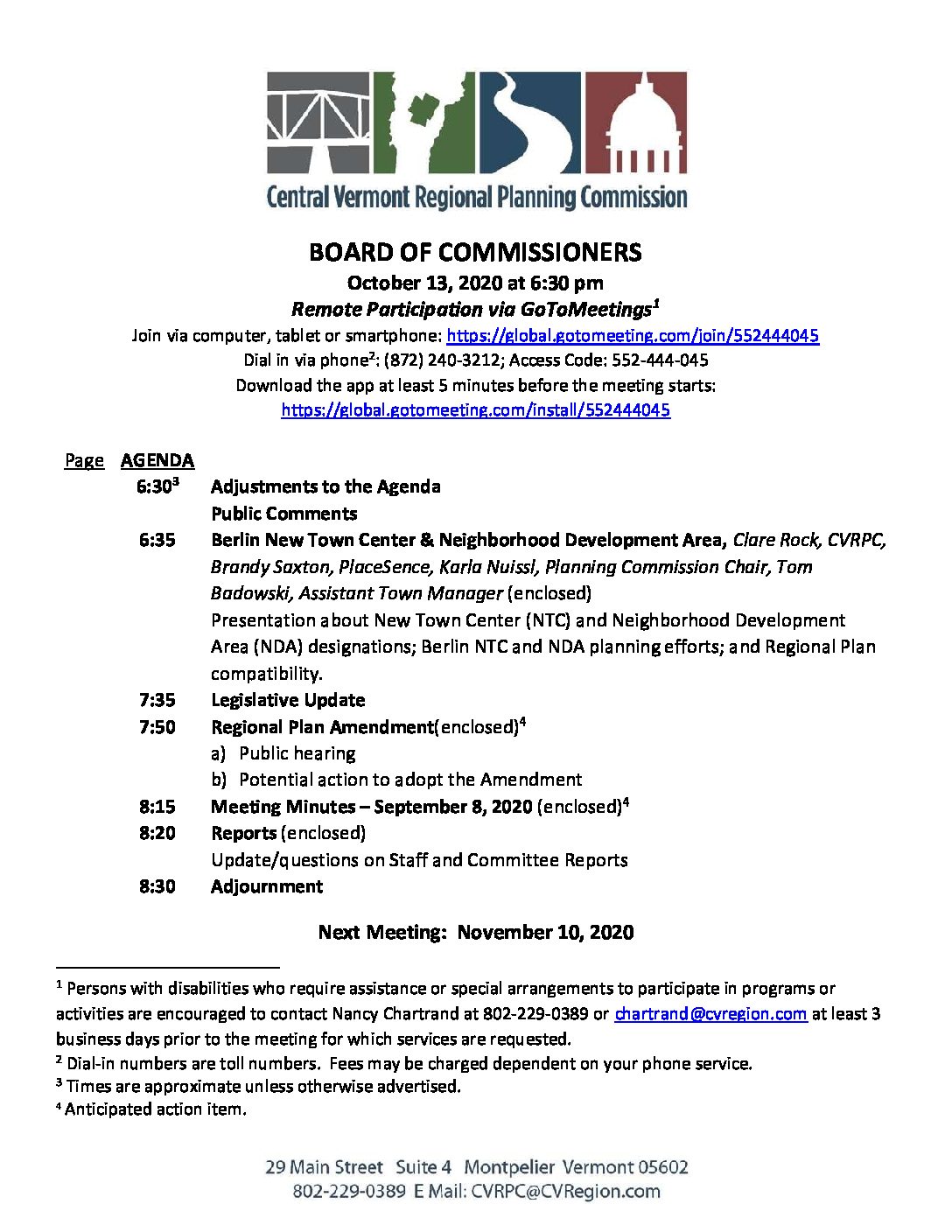 Central Vermont Regional Planning Commission

BOARD OF COMMISSIONERS

October 13, 2020 at 6:30 pm

Remote Participation via GoToMeetings$^1$

Join via computer, tablet or smartphone: https://global.gotomeeting.com/join/552444045

Dial in via phone$^2$: (872) 240-3212; Access Code: 552-444-045

Download the app at least 5 minutes before the meeting starts: https://global.gotomeeting.com/install/552444045

Page AGENDA

6:30$^3$ Adjustments to the Agenda

Public Comments

6:35 Berlin New Town Center & Neighborhood Development Area, Clare Rock, CVRPC, Brandy Saxton, PlaceSence, Karla Nuissl, Planning Commission Chair, Tom Badowski, Assistant Town Manager (enclosed)

Presentation about New Town Center (NTC) and Neighborhood Development Area (NDA) designations; Berlin NTC and NDA planning efforts; and Regional Plan compatibility.

7:35 Legislative Update

7:50 Regional Plan Amendment(enclosed)$^4$

a) Public hearing

b) Potential action to adopt the Amendment

8:15 Meeting Minutes – September 8, 2020 (enclosed)$^4$

8:20 Reports (enclosed)

Update/questions on Staff and Committee Reports

8:30 Adjournment

Next Meeting: November 10, 2020

$^1$ Persons with disabilities who require assistance or special arrangements to participate in programs or activities are encouraged to contact Nancy Chartrand at 802-229-0389 or chartrand@cvregion.com at least 3 business days prior to the meeting for which services are requested.

$^2$ Dial-in numbers are toll numbers. Fees may be charged dependent on your phone service.

$^3$ Times are approximate unless otherwise advertised.

$^4$ Anticipated action item.

29 Main Street Suite 4 Montpelier Vermont 05602
802-229-0389 E Mail: CVRPC@CVRegion.com